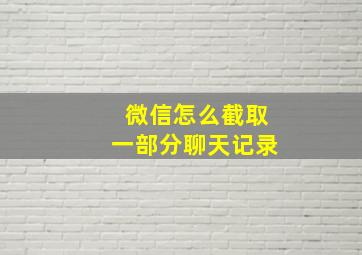 微信怎么截取
一部分聊天记录